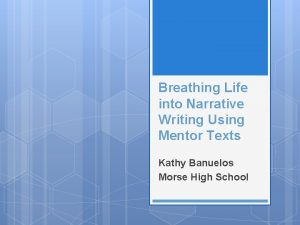 Breathing Life into Narrative Writing Using Mentor Texts

Kathy Banuelos
Morse High School